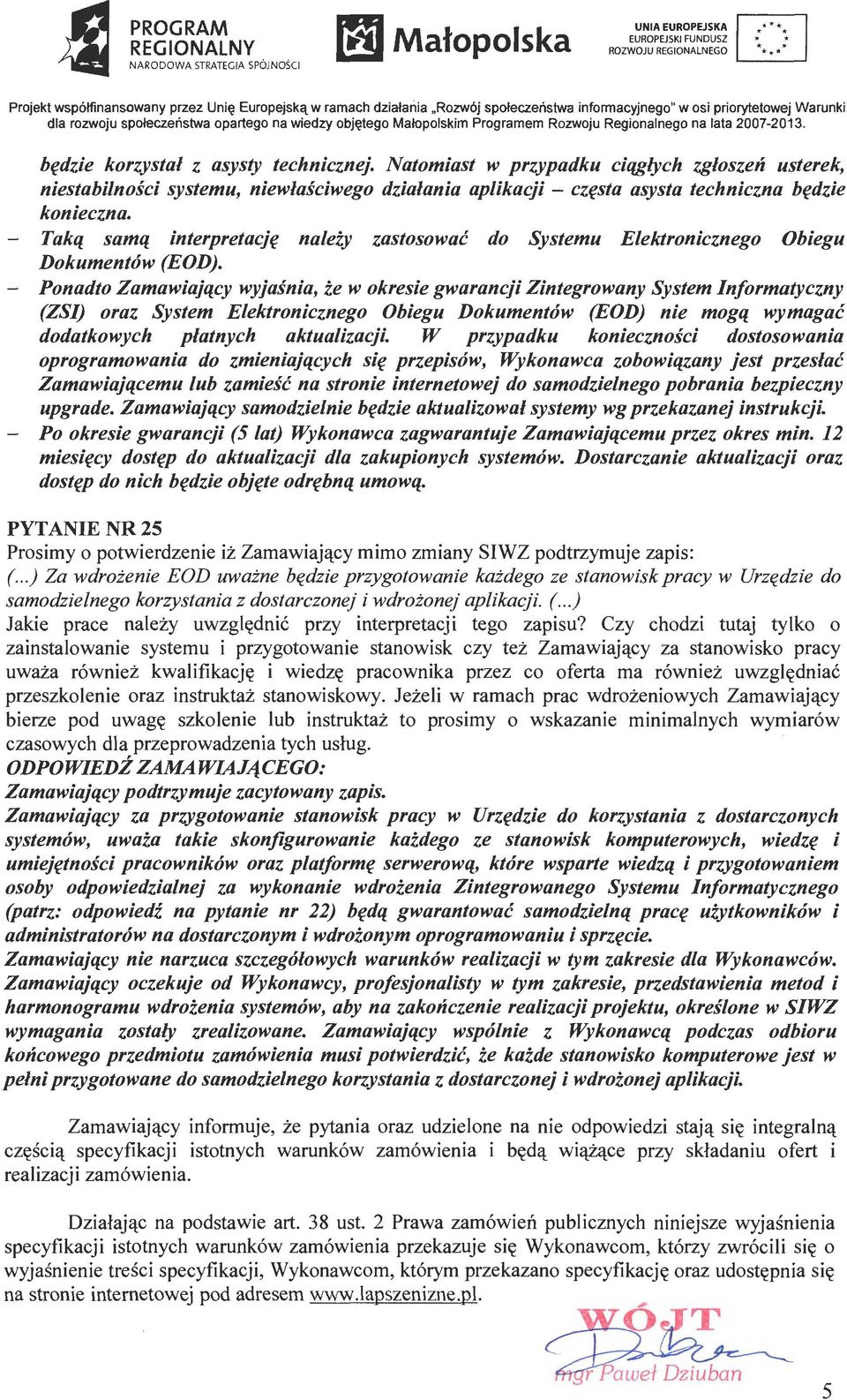 PROGRAM REGIONALNY NARODOWA STRATEGIA SPÓJNOŚCI

Małopolska

UNIA EUROPEJSKA EUROPEJSKI FUNDUSZ ROZWOJU REGIONALNEGO

Projekt współfinansowany przez Unię Europejską w ramach działania „Rozwój społeczeństwa informacyjnego" w osi priorytetowej Warunki dla rozwoju społeczeństwa opartego na wiedzy objętego Małopolskim Programem Rozwoju Regionalnego na lata 2007-2013.

będzie korzystał z asysty technicznej. Natomiast w przypadku ciągłych zgłoszeń usterek, niestabilności systemu, niewłaściwego działania aplikacji – częsta asysta techniczna będzie konieczna.

– Taką samą interpretację należy zastosować do Systemu Elektronicznego Obiegu Dokumentów (EOD).

– Ponadto Zamawiający wyjaśnia, że w okresie gwarancji Zintegrowany System Informatyczny (ZSI) oraz System Elektronicznego Obiegu Dokumentów (EOD) nie mogą wymagać dodatkowych płatnych aktualizacji. W przypadku konieczności dostosowania oprogramowania do zmieniających się przepisów, Wykonawca zobowiązany jest przesłać Zamawiającemu lub zamieść na stronie internetowej do samodzielnego pobrania bezpieczny upgrade. Zamawiający samodzielnie będzie aktualizował systemy wg przekazanej instrukcji.

– Po okresie gwarancji (5 lat) Wykonawca zagwarantuje Zamawiającemu przez okres min. 12 miesięcy dostęp do aktualizacji dla zakupionych systemów. Dostarczanie aktualizacji oraz dostęp do nich będzie objęte odrębną umową.

PYTANIE NR 25
Prosimy o potwierdzenie iż Zamawiający mimo zmiany SIWZ podtrzymuje zapis:
(...) Za wdrożenie EOD uważne będzie przygotowanie każdego ze stanowisk pracy w Urzędzie do samodzielnego korzystania z dostarczonej i wdrożonej aplikacji. (...)
Jakie prace należy uwzględnić przy interpretacji tego zapisu? Czy chodzi tutaj tylko o zainstalowanie systemu i przygotowanie stanowisk czy też Zamawiający za stanowisko pracy uważa również kwalifikację i wiedzę pracownika przez co oferta ma również uwzględniać przeszkolenie oraz instruktaż stanowiskowy. Jeżeli w ramach prac wdrożeniowych Zamawiający bierze pod uwagę szkolenie lub instruktaż to prosimy o wskazanie minimalnych wymiarów czasowych dla przeprowadzenia tych usług.
ODPOWIEDŹ ZAMAWIAJĄCEGO:
Zamawiający podtrzymuje zacytowany zapis.
Zamawiający za przygotowanie stanowisk pracy w Urzędzie do korzystania z dostarczonych systemów, uważa takie skonfigurowanie każdego ze stanowisk komputerowych, wiedzę i umiejętności pracowników oraz platformę serwerową, które wsparte wiedzą i przygotowaniem osoby odpowiedzialnej za wykonanie wdrożenia Zintegrowanego Systemu Informatycznego (patrz: odpowiedź na pytanie nr 22) będą gwarantować samodzielną pracę użytkowników i administratorów na dostarczonym i wdrożonym oprogramowaniu i sprzęcie.
Zamawiający nie narzuca szczegółowych warunków realizacji w tym zakresie dla Wykonawców. Zamawiający oczekuje od Wykonawcy, profesjonalisty w tym zakresie, przedstawienia metod i harmonogramu wdrożenia systemów, aby na zakończenie realizacji projektu, określone w SIWZ wymagania zostały zrealizowane. Zamawiający wspólnie z Wykonawcą podczas odbioru końcowego przedmiotu zamówienia musi potwierdzić, że każde stanowisko komputerowe jest w pełni przygotowane do samodzielnego korzystania z dostarczonej i wdrożonej aplikacji.

Zamawiający informuje, że pytania oraz udzielone na nie odpowiedzi stają się integralną częścią specyfikacji istotnych warunków zamówienia i będą wiążące przy składaniu ofert i realizacji zamówienia.

Działając na podstawie art. 38 ust. 2 Prawa zamówień publicznych niniejsze wyjaśnienia specyfikacji istotnych warunków zamówienia przekazuje się Wykonawcom, którzy zwrócili się o wyjaśnienie treści specyfikacji, Wykonawcom, którym przekazano specyfikację oraz udostępnia się na stronie internetowej pod adresem www.lapszenizne.pl.

WÓJT
mgr Paweł Dziuban

5